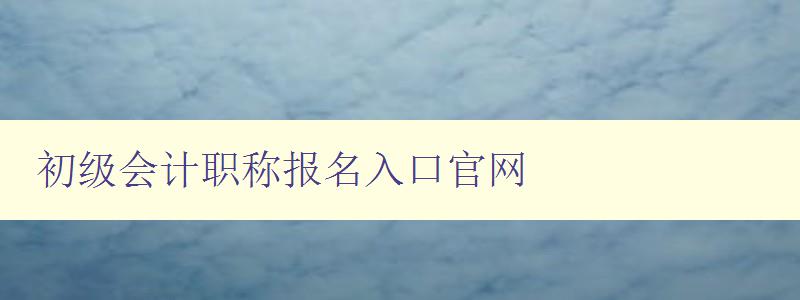 初级会计职称报名入口官网